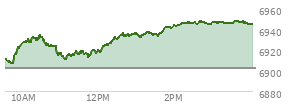 6960
6940
6920
6900
6880
10AM
12PM
2PM